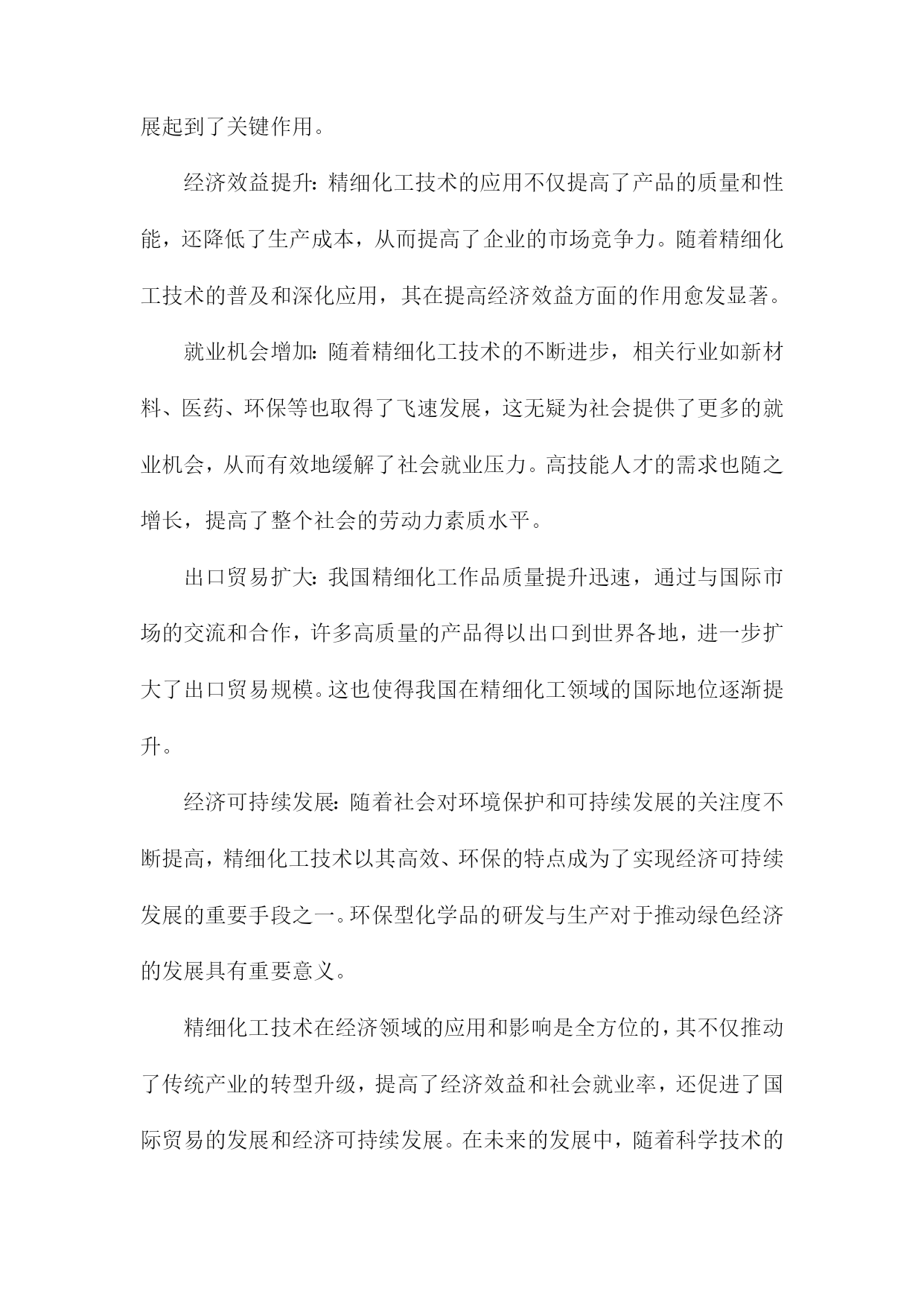 展起到了关键作用。

经济效益提升：精细化工技术的应用不仅提高了产品的质量和性能，还降低了生产成本，从而提高了企业的市场竞争力。随着精细化工技术的普及和深化应用，其在提高经济效益方面的作用愈发显著。

就业机会增加：随着精细化工技术的不断进步，相关行业如新材料、医药、环保等也取得了飞速发展，这无疑为社会提供了更多的就业机会，从而有效地缓解了社会就业压力。高技能人才的需求也随之增长，提高了整个社会的劳动力素质水平。

出口贸易扩大：我国精细化工作品质量提升迅速，通过与国际市场的交流和合作，许多高质量的产品得以出口到世界各地，进一步扩大了出口贸易规模。这也使得我国在精细化工领域的国际地位逐渐提升。

经济可持续发展：随着社会对环境保护和可持续发展的关注度不断提高，精细化工技术以其高效、环保的特点成为了实现经济可持续发展的重要手段之一。环保型化学品的研发与生产对于推动绿色经济的发展具有重要意义。

精细化工技术在经济领域的应用和影响是全方位的，其不仅推动了传统产业的转型升级，提高了经济效益和社会就业率，还促进了国际贸易的发展和经济可持续发展。在未来的发展中，随着科学技术的